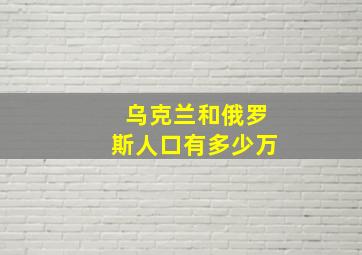 乌克兰和俄罗斯人口有多少万